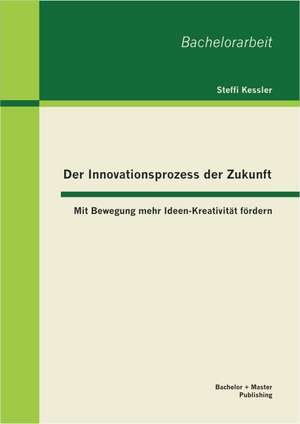 Bachelorarbeit

Steffi Kessler

Der Innovationsprozess der Zukunft

Mit Bewegung mehr Ideen-Kreativität fördern

Bachelor + Master Publishing